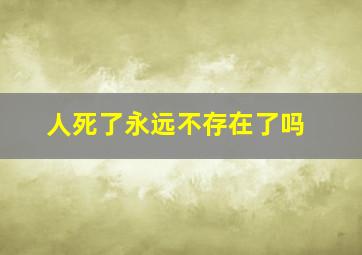 人死了永远不存在了吗